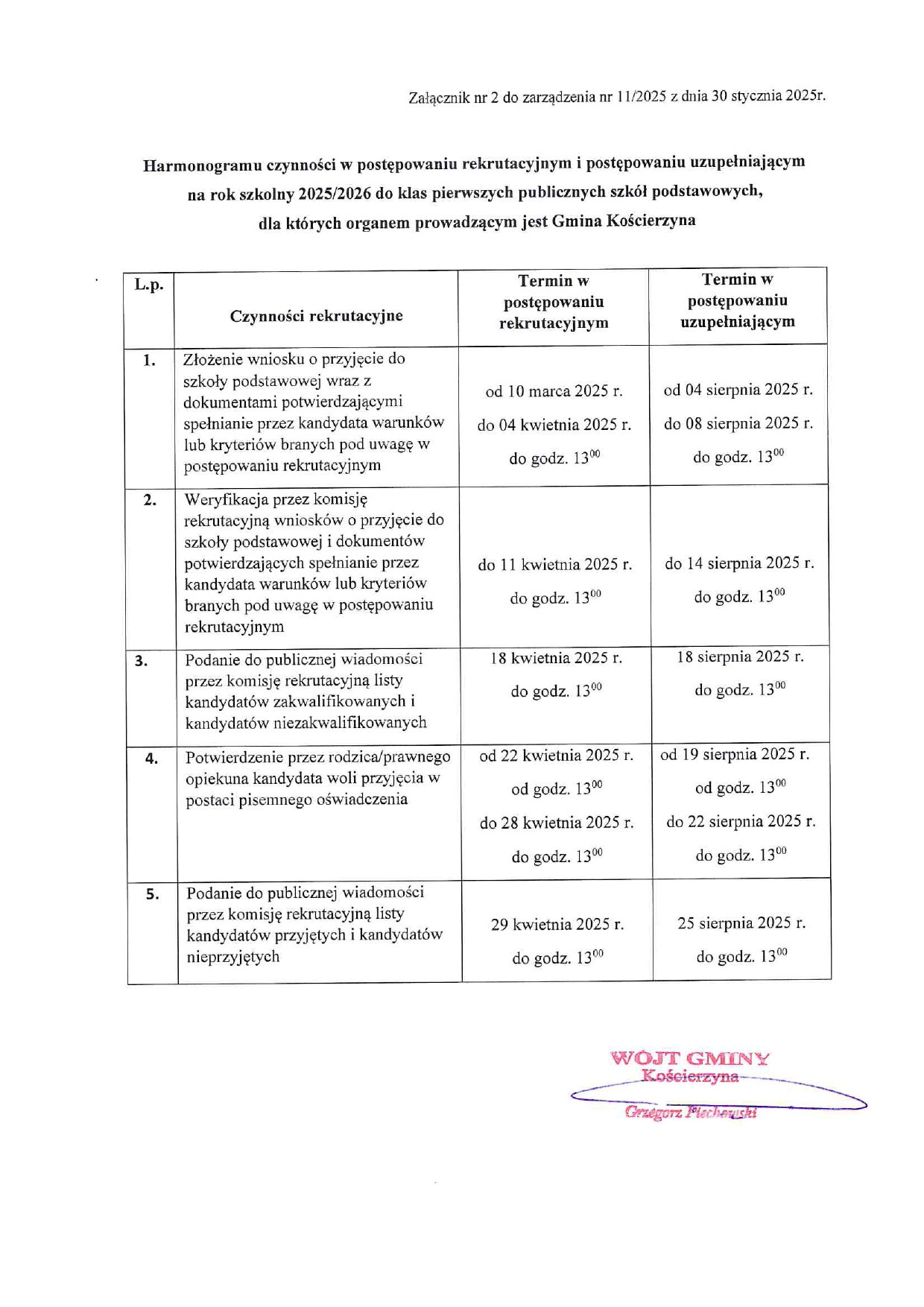 Załącznik nr 2 do zarządzenia nr 11/2025 z dnia 30 stycznia 2025r.

Harmonogramu czynności w postępowaniu rekrutacyjnym i postępowaniu uzupełniającym na rok szkolny 2025/2026 do klas pierwszych publicznych szkół podstawowych, dla których organem prowadzącym jest Gmina Kościerzyna

| L.p. | Czynności rekrutacyjne | Termin w postępowaniu rekrutacyjnym | Termin w postępowaniu uzupełniającym |
|---|---|---|---|
| 1. | Złożenie wniosku o przyjęcie do szkoły podstawowej wraz z dokumentami potwierdzającymi spełnianie przez kandydata warunków lub kryteriów branych pod uwagę w postępowaniu rekrutacyjnym | od 10 marca 2025 r. do 04 kwietnia 2025 r. do godz. $13^{00}$ | od 04 sierpnia 2025 r. do 08 sierpnia 2025 r. do godz. $13^{00}$ |
| 2. | Weryfikacja przez komisję rekrutacyjną wniosków o przyjęcie do szkoły podstawowej i dokumentów potwierdzających spełnianie przez kandydata warunków lub kryteriów branych pod uwagę w postępowaniu rekrutacyjnym | do 11 kwietnia 2025 r. do godz. $13^{00}$ | do 14 sierpnia 2025 r. do godz. $13^{00}$ |
| 3. | Podanie do publicznej wiadomości przez komisję rekrutacyjną listy kandydatów zakwalifikowanych i kandydatów niezakwalifikowanych | 18 kwietnia 2025 r. do godz. $13^{00}$ | 18 sierpnia 2025 r. do godz. $13^{00}$ |
| 4. | Potwierdzenie przez rodzica/prawnego opiekuna kandydata woli przyjęcia w postaci pisemnego oświadczenia | od 22 kwietnia 2025 r. od godz. $13^{00}$ do 28 kwietnia 2025 r. do godz. $13^{00}$ | od 19 sierpnia 2025 r. od godz. $13^{00}$ do 22 sierpnia 2025 r. do godz. $13^{00}$ |
| 5. | Podanie do publicznej wiadomości przez komisję rekrutacyjną listy kandydatów przyjętych i kandydatów nieprzyjętych | 29 kwietnia 2025 r. do godz. $13^{00}$ | 25 sierpnia 2025 r. do godz. $13^{00}$ |

WÓJT GMINY
Kościerzyna
Grzegorz Piechowski